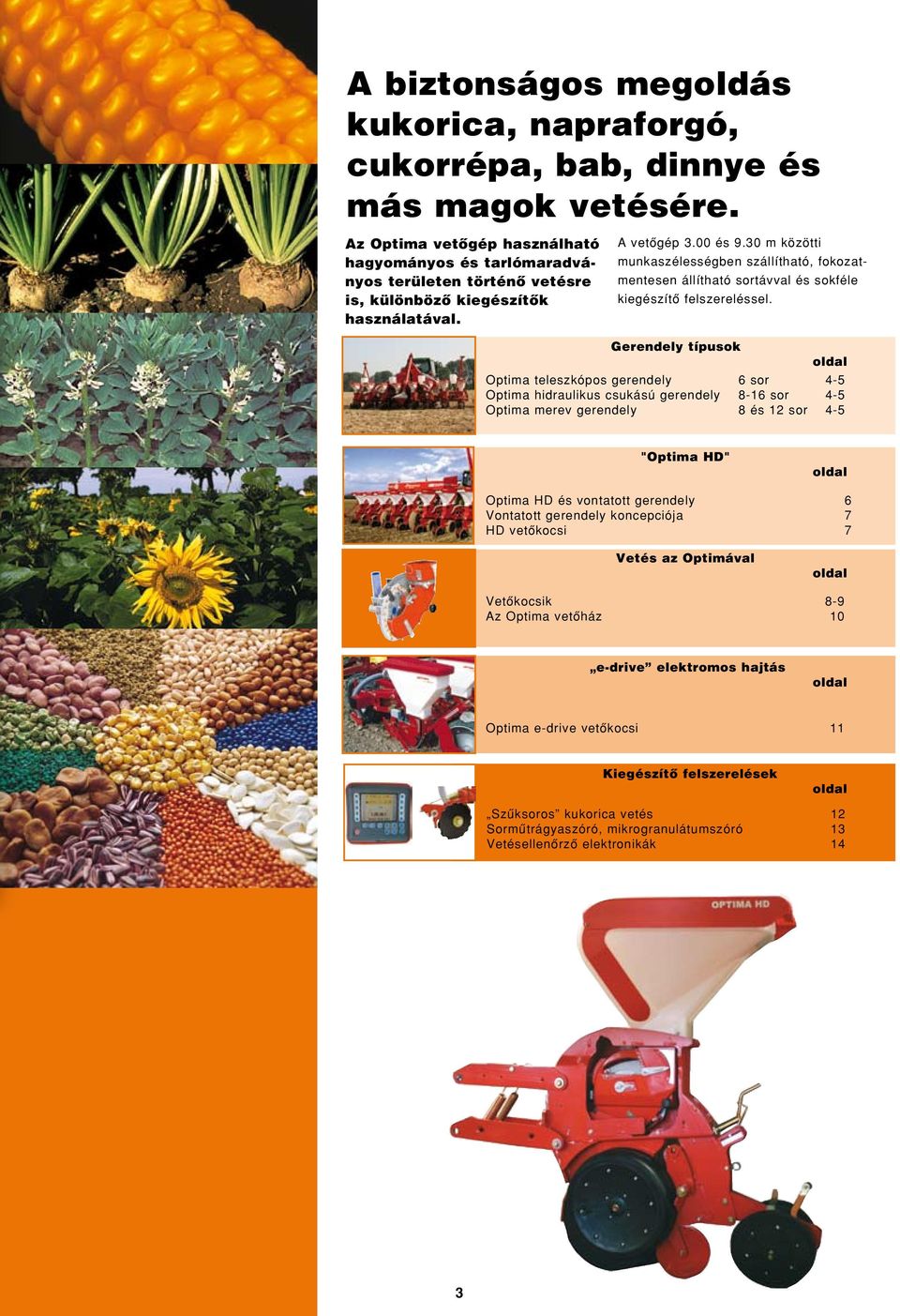 A biztonságos megoldás kukorica, napraforgó, cukorrépa, bab, dinnye és más magok vetésére.

Az Optima vetőgép használható hagyományos és tarlómaradványos területen történő vetésre is, különböző kiegészítők használatával.

A vetőgép 3.00 és 9.30 m közötti munkaszélességben szállítható, fokozatmentesen állítható sortávval és sokféle kiegészítő felszereléssel.

Gerendely típusok

| | | oldal |
|---|---|---|
| Optima teleszkópos gerendely | 6 sor | 4-5 |
| Optima hidraulikus csukású gerendely | 8-16 sor | 4-5 |
| Optima merev gerendely | 8 és 12 sor | 4-5 |

"Optima HD"

| | oldal |
|---|---|
| Optima HD és vontatott gerendely | 6 |
| Vontatott gerendely koncepciója | 7 |
| HD vetőkocsi | 7 |

Vetés az Optimával

| | oldal |
|---|---|
| Vetőkocsik | 8-9 |
| Az Optima vetőház | 10 |

„e-drive” elektromos hajtás

| | oldal |
|---|---|
| Optima e-drive vetőkocsi | 11 |

Kiegészítő felszerelések

| | oldal |
|---|---|
| „Szűksoros” kukorica vetés | 12 |
| Sorműtrágyaszóró, mikrogranulátumszóró | 13 |
| Vetésellenőrző elektronikák | 14 |

OPTIMA HD

3